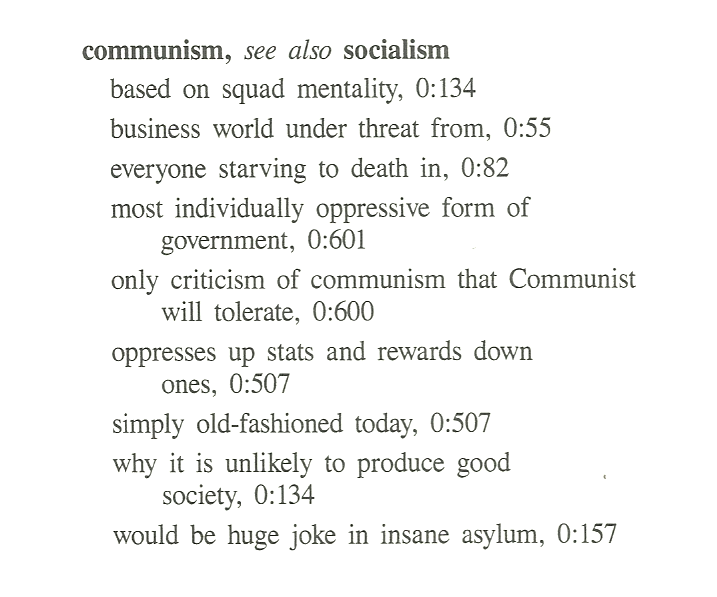 communism, see also socialism

based on squad mentality, 0:134

business world under threat from, 0:55

everyone starving to death in, 0:82

most individually oppressive form of government, 0:601

only criticism of communism that Communist will tolerate, 0:600

oppresses up stats and rewards down ones, 0:507

simply old-fashioned today, 0:507

why it is unlikely to produce good society, 0:134

would be huge joke in insane asylum, 0:157